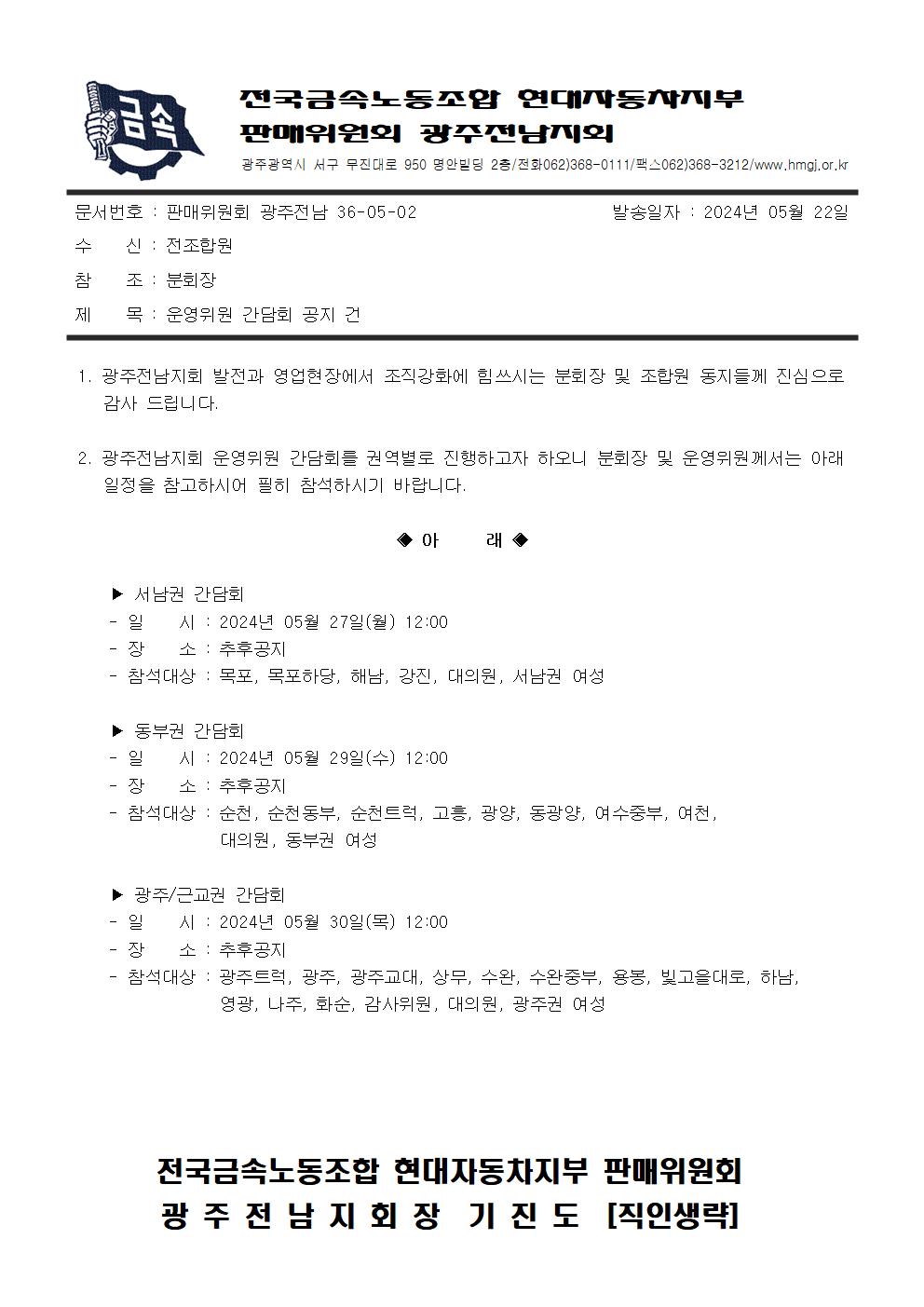 금속

전국금속노동조합 현대자동차지부
판매위원회 광주전남지회
광주광역시 서구 무진대로 950 명안빌딩 2층/전화062)368-0111/팩스062)368-3212/www.hmgj.or.kr

문서번호 : 판매위원회 광주전남 36-05-02 발송일자 : 2024년 05월 22일
수 신 : 전조합원
참 조 : 분회장
제 목 : 운영위원 간담회 공지 건

1. 광주전남지회 발전과 영업현장에서 조직강화에 힘쓰시는 분회장 및 조합원 동지들께 진심으로 감사 드립니다.

2. 광주전남지회 운영위원 간담회를 권역별로 진행하고자 하오니 분회장 및 운영위원께서는 아래 일정을 참고하시어 필히 참석하시기 바랍니다.

◈ 아 래 ◈

▶ 서남권 간담회
- 일 시 : 2024년 05월 27일(월) 12:00
- 장 소 : 추후공지
- 참석대상 : 목포, 목포하당, 해남, 강진, 대의원, 서남권 여성

▶ 동부권 간담회
- 일 시 : 2024년 05월 29일(수) 12:00
- 장 소 : 추후공지
- 참석대상 : 순천, 순천동부, 순천트럭, 고흥, 광양, 동광양, 여수중부, 여천, 대의원, 동부권 여성

▶ 광주/근교권 간담회
- 일 시 : 2024년 05월 30일(목) 12:00
- 장 소 : 추후공지
- 참석대상 : 광주트럭, 광주, 광주교대, 상무, 수완, 수완중부, 용봉, 빛고을대로, 하남, 영광, 나주, 화순, 감사위원, 대의원, 광주권 여성

전국금속노동조합 현대자동차지부 판매위원회
광 주 전 남 지 회 장 기 진 도 [직인생략]